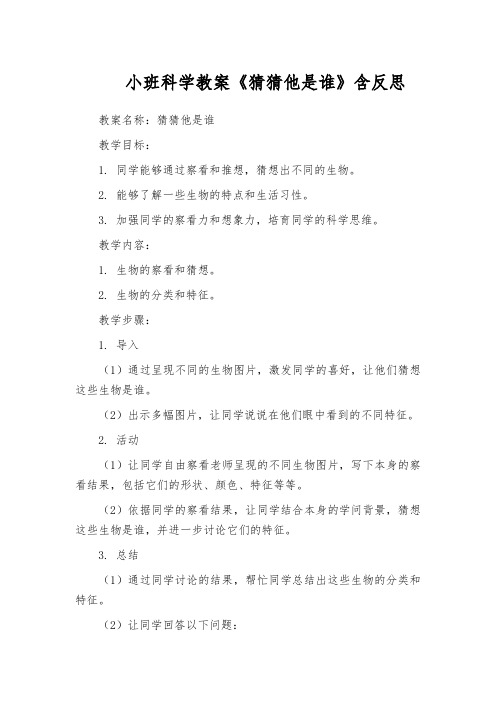 小班科学教案《猜猜他是谁》含反思

教案名称：猜猜他是谁

教学目标：

1. 同学能够通过察看和推想，猜想出不同的生物。

2. 能够了解一些生物的特点和生活习性。

3. 加强同学的察看力和想象力，培育同学的科学思维。

教学内容：

1. 生物的察看和猜想。

2. 生物的分类和特征。

教学步骤：

1. 导入

（1）通过呈现不同的生物图片，激发同学的喜好，让他们猜想这些生物是谁。

（2）出示多幅图片，让同学说说在他们眼中看到的不同特征。

2. 活动

（1）让同学自由察看老师呈现的不同生物图片，写下本身的察看结果，包括它们的形状、颜色、特征等等。

（2）依据同学的察看结果，让同学结合本身的学问背景，猜想这些生物是谁，并进一步讨论它们的特征。

3. 总结

（1）通过同学讨论的结果，帮忙同学总结出这些生物的分类和特征。

（2）让同学回答以下问题：